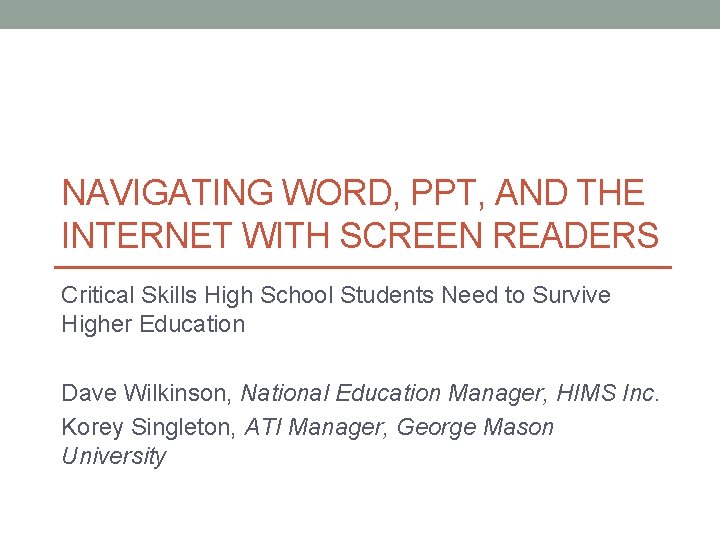 NAVIGATING WORD, PPT, AND THE INTERNET WITH SCREEN READERS

Critical Skills High School Students Need to Survive Higher Education

Dave Wilkinson, National Education Manager, HIMS Inc.

Korey Singleton, ATI Manager, George Mason University